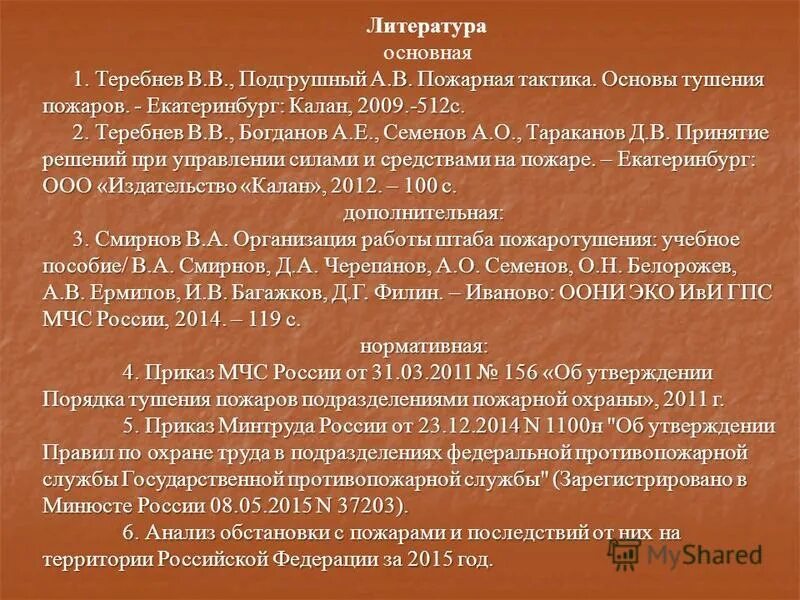 Литература
основная

1. Теребнев В.В., Подгрушный А.В. Пожарная тактика. Основы тушения пожаров. - Екатеринбург: Калан, 2009.-512с.

2. Теребнев В.В., Богданов А.Е., Семенов А.О., Тараканов Д.В. Принятие решений при управлении силами и средствами на пожаре. – Екатеринбург: ООО «Издательство «Калан», 2012. – 100 с.

дополнительная:

3. Смирнов В.А. Организация работы штаба пожаротушения: учебное пособие/ В.А. Смирнов, Д.А. Черепанов, А.О. Семенов, О.Н. Белорожев, А.В. Ермилов, И.В. Багажков, Д.Г. Филин. – Иваново: ООНИ ЭКО ИвИ ГПС МЧС России, 2014. – 119 с.

нормативная:

4. Приказ МЧС России от 31.03.2011 № 156 «Об утверждении Порядка тушения пожаров подразделениями пожарной охраны», 2011 г.

5. Приказ Минтруда России от 23.12.2014 N 1100н "Об утверждении Правил по охране труда в подразделениях федеральной противопожарной службы Государственной противопожарной службы" (Зарегистрировано в Минюсте России 08.05.2015 N 37203).

6. Анализ обстановки с пожарами и последствий от них на территории Российской Федерации за 2015 год.

MyShared